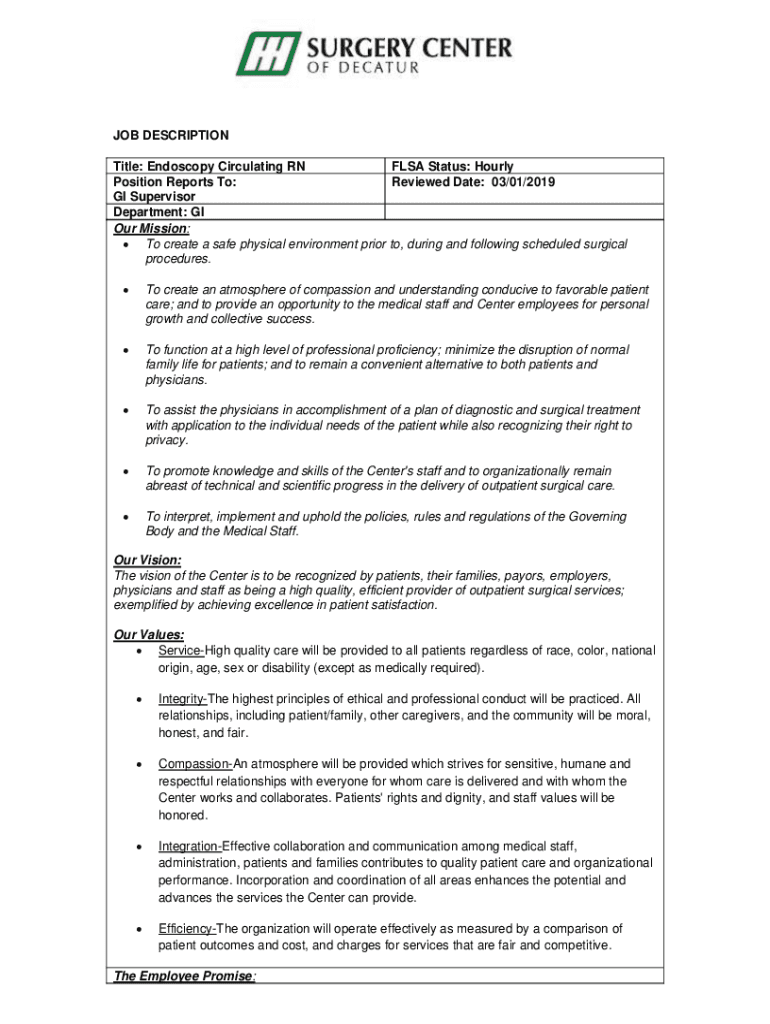 SURGERY CENTER
OF DECATUR

JOB DESCRIPTION

| Title: Endoscopy Circulating RN | FLSA Status: Hourly |
|---|---|
| Position Reports To: GI Supervisor | Reviewed Date: 03/01/2019 |
| Department: GI | |

Our Mission:
• To create a safe physical environment prior to, during and following scheduled surgical procedures.

• To create an atmosphere of compassion and understanding conducive to favorable patient care; and to provide an opportunity to the medical staff and Center employees for personal growth and collective success.

• To function at a high level of professional proficiency; minimize the disruption of normal family life for patients; and to remain a convenient alternative to both patients and physicians.

• To assist the physicians in accomplishment of a plan of diagnostic and surgical treatment with application to the individual needs of the patient while also recognizing their right to privacy.

• To promote knowledge and skills of the Center's staff and to organizationally remain abreast of technical and scientific progress in the delivery of outpatient surgical care.

• To interpret, implement and uphold the policies, rules and regulations of the Governing Body and the Medical Staff.

Our Vision:
The vision of the Center is to be recognized by patients, their families, payors, employers, physicians and staff as being a high quality, efficient provider of outpatient surgical services; exemplified by achieving excellence in patient satisfaction.

Our Values:
• Service-High quality care will be provided to all patients regardless of race, color, national origin, age, sex or disability (except as medically required).

• Integrity-The highest principles of ethical and professional conduct will be practiced. All relationships, including patient/family, other caregivers, and the community will be moral, honest, and fair.

• Compassion-An atmosphere will be provided which strives for sensitive, humane and respectful relationships with everyone for whom care is delivered and with whom the Center works and collaborates. Patients' rights and dignity, and staff values will be honored.

• Integration-Effective collaboration and communication among medical staff, administration, patients and families contributes to quality patient care and organizational performance. Incorporation and coordination of all areas enhances the potential and advances the services the Center can provide.

• Efficiency-The organization will operate effectively as measured by a comparison of patient outcomes and cost, and charges for services that are fair and competitive.

The Employee Promise: